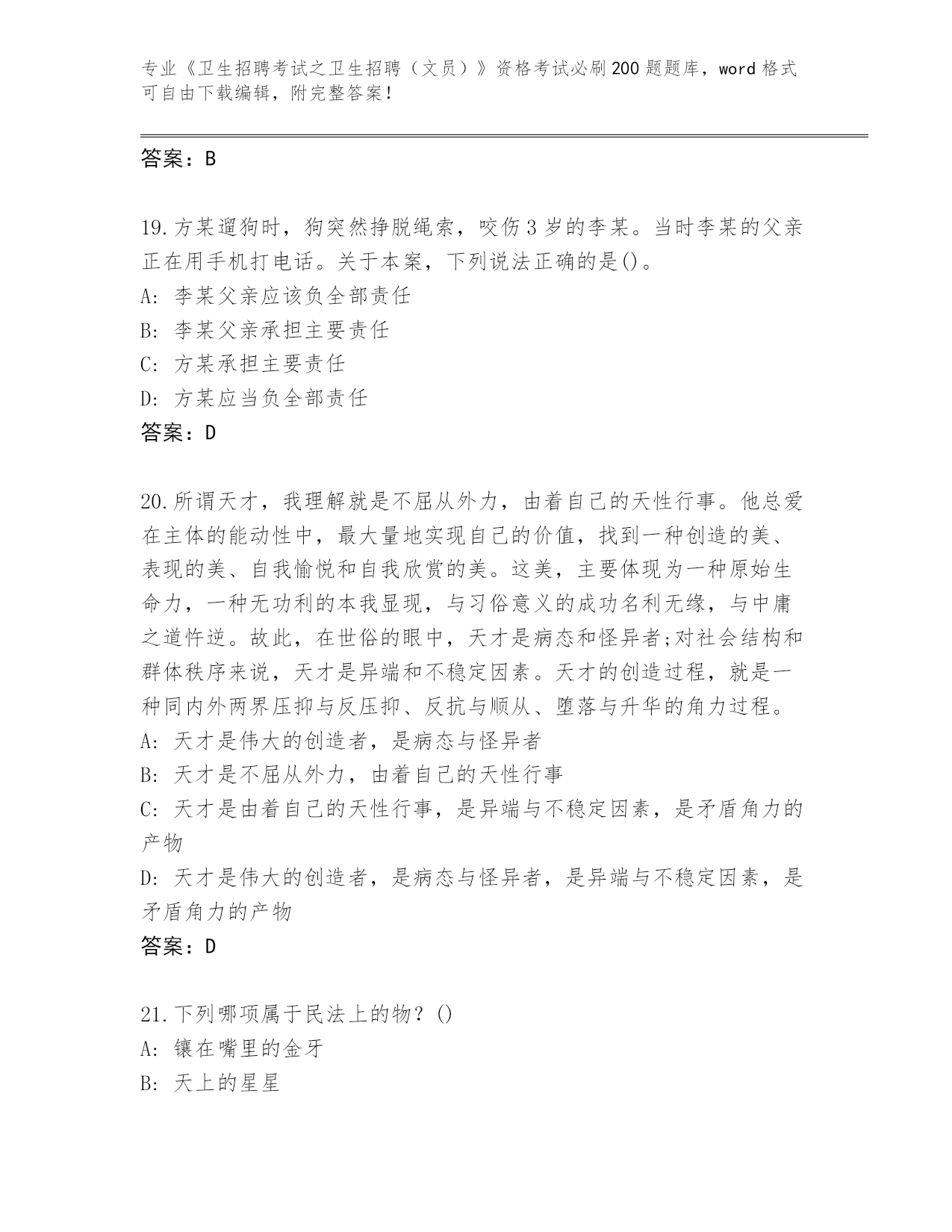 专业《卫生招聘考试之卫生招聘（文员）》资格考试必刷200题题库，word格式可自由下载编辑，附完整答案！

答案：B

19.方某遛狗时，狗突然挣脱绳索，咬伤3岁的李某。当时李某的父亲正在用手机打电话。关于本案，下列说法正确的是()。
A: 李某父亲应该负全部责任
B: 李某父亲承担主要责任
C: 方某承担主要责任
D: 方某应当负全部责任
答案：D

20.所谓天才，我理解就是不屈从外力，由着自己的天性行事。他总爱在主体的能动性中，最大量地实现自己的价值，找到一种创造的美、表现的美、自我愉悦和自我欣赏的美。这美，主要体现为一种原始生命力，一种无功利的本我显现，与习俗意义的成功名利无缘，与中庸之道忤逆。故此，在世俗的眼中，天才是病态和怪异者;对社会结构和群体秩序来说，天才是异端和不稳定因素。天才的创造过程，就是一种同内外两界压抑与反压抑、反抗与顺从、堕落与升华的角力过程。
A: 天才是伟大的创造者，是病态与怪异者
B: 天才是不屈从外力，由着自己的天性行事
C: 天才是由着自己的天性行事，是异端与不稳定因素，是矛盾角力的产物
D: 天才是伟大的创造者，是病态与怪异者，是异端与不稳定因素，是矛盾角力的产物
答案：D

21.下列哪项属于民法上的物？()
A: 镶在嘴里的金牙
B: 天上的星星